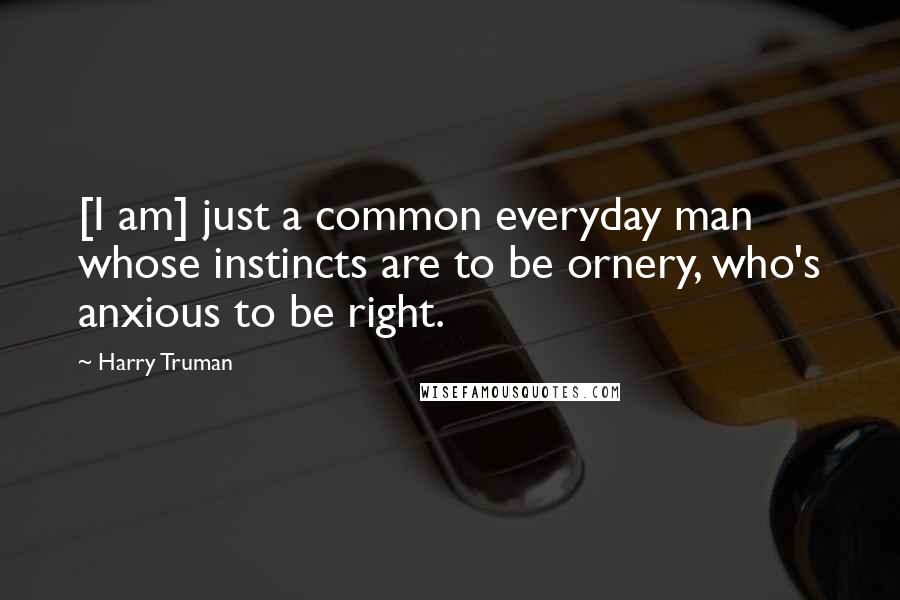 [I am] just a common everyday man whose instincts are to be ornery, who's anxious to be right.

~ Harry Truman

WISEFAMOUSQUOTES.COM